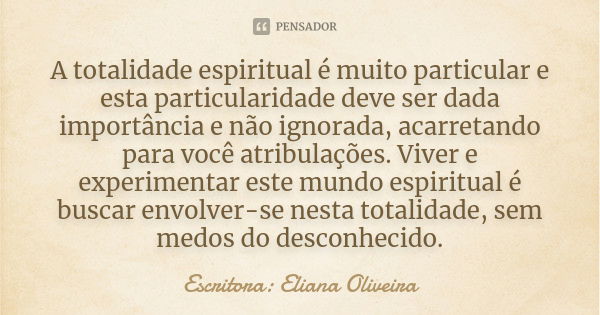 PENSADOR

A totalidade espiritual é muito particular e esta particularidade deve ser dada importância e não ignorada, acarretando para você atribulações. Viver e experimentar este mundo espiritual é buscar envolver-se nesta totalidade, sem medos do desconhecido.

Escritora: Eliana Oliveira